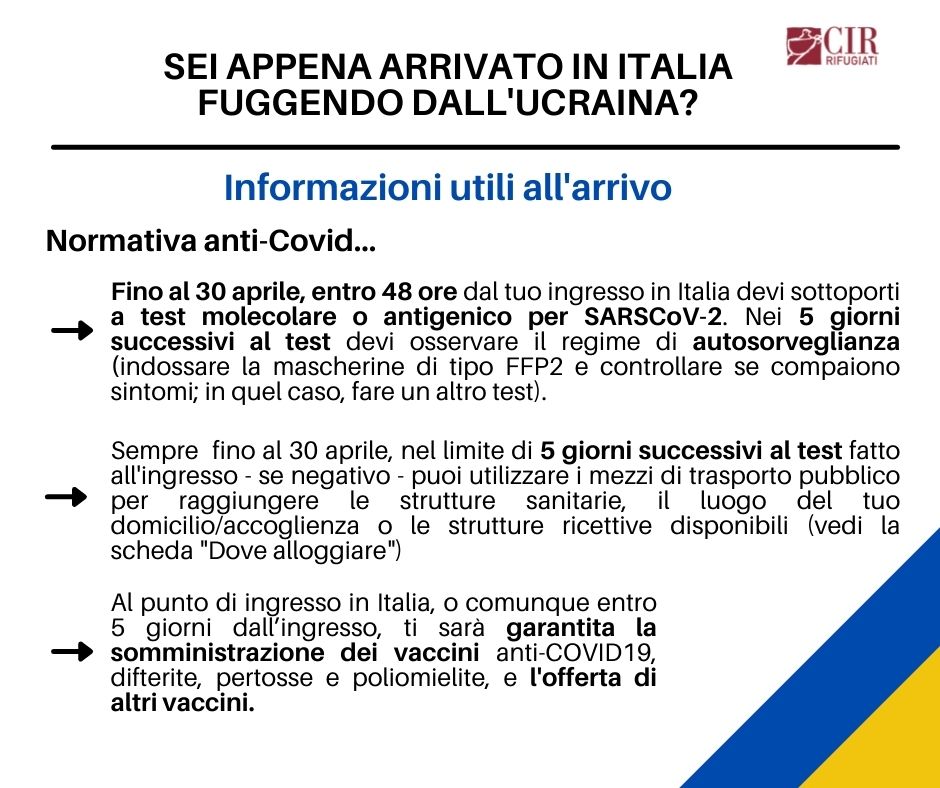 CIR RIFUGIATI

SEI APPENA ARRIVATO IN ITALIA FUGGENDO DALL'UCRAINA?

Informazioni utili all'arrivo

Normativa anti-Covid...

Fino al 30 aprile, entro 48 ore dal tuo ingresso in Italia devi sottoporti a test molecolare o antigenico per SARSCoV-2. Nei 5 giorni successivi al test devi osservare il regime di autosorveglianza (indossare la mascherine di tipo FFP2 e controllare se compaiono sintomi; in quel caso, fare un altro test).

Sempre fino al 30 aprile, nel limite di 5 giorni successivi al test fatto all'ingresso - se negativo - puoi utilizzare i mezzi di trasporto pubblico per raggiungere le strutture sanitarie, il luogo del tuo domicilio/accoglienza o le strutture ricettive disponibili (vedi la scheda "Dove alloggiare")

Al punto di ingresso in Italia, o comunque entro 5 giorni dall'ingresso, ti sarà garantita la somministrazione dei vaccini anti-COVID19, difterite, pertosse e poliomielite, e l'offerta di altri vaccini.